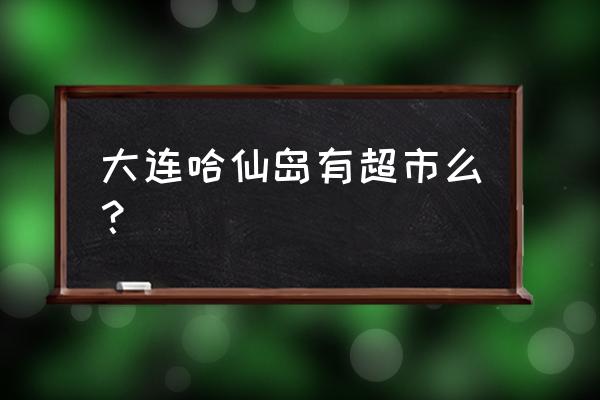 大连哈仙岛有超市么？